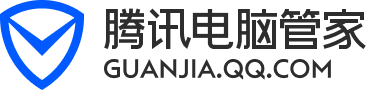 腾讯电脑管家
GUANJIA.QQ.COM